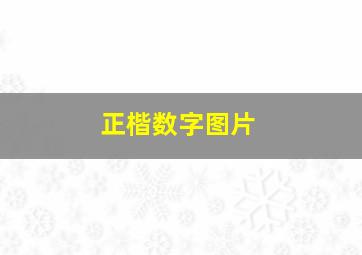 正楷数字图片